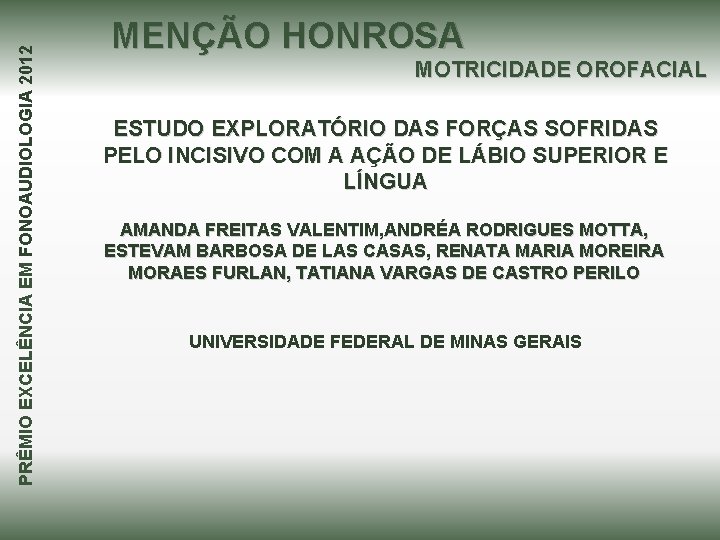 PRÊMIO EXCELÊNCIA EM FONOAUDIOLOGIA 2012

MENÇÃO HONROSA

MOTRICIDADE OROFACIAL

ESTUDO EXPLORATÓRIO DAS FORÇAS SOFRIDAS PELO INCISIVO COM A AÇÃO DE LÁBIO SUPERIOR E LÍNGUA

AMANDA FREITAS VALENTIM,ANDRÉA RODRIGUES MOTTA, ESTEVAM BARBOSA DE LAS CASAS, RENATA MARIA MOREIRA MORAES FURLAN, TATIANA VARGAS DE CASTRO PERILO

UNIVERSIDADE FEDERAL DE MINAS GERAIS